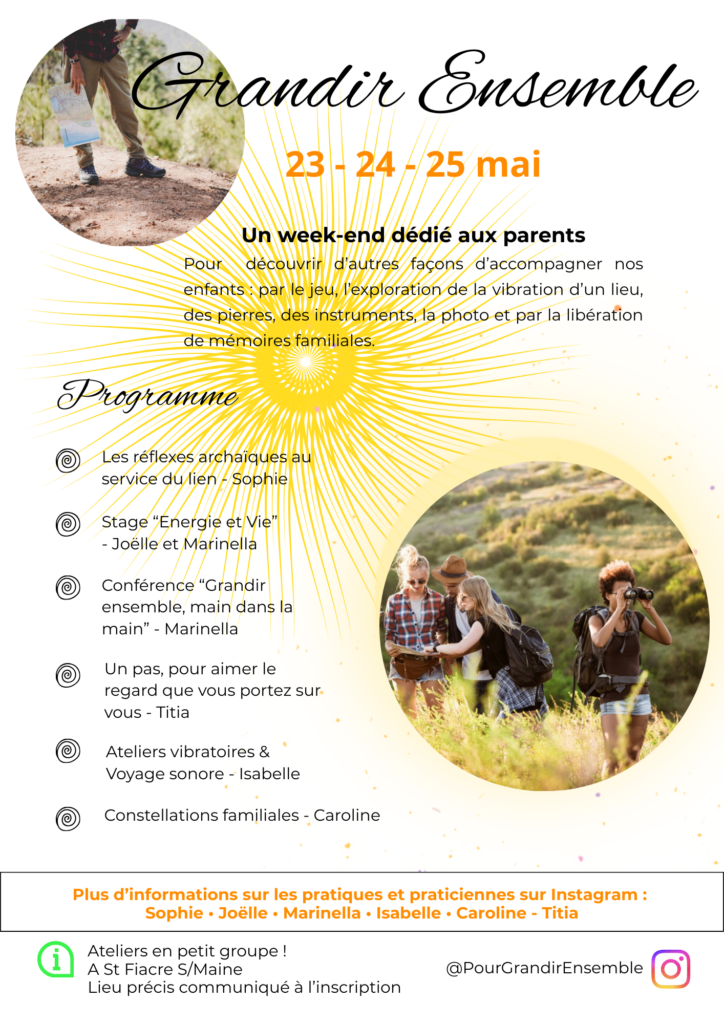 Grandir Ensemble

23 - 24 - 25 mai

Un week-end dédié aux parents

Pour découvrir d'autres façons d'accompagner nos enfants : par le jeu, l'exploration de la vibration d'un lieu, des pierres, des instruments, la photo et par la libération de mémoires familiales.

Programme

Les réflexes archaïques au service du lien - Sophie

Stage "Energie et Vie" - Joëlle et Marinella

Conférence "Grandir ensemble, main dans la main" - Marinella

Un pas, pour aimer le regard que vous portez sur vous - Titia

Ateliers vibratoires & Voyage sonore - Isabelle

Constellations familiales - Caroline

Plus d'informations sur les pratiques et praticiennes sur Instagram :
Sophie • Joëlle • Marinella • Isabelle • Caroline - Titia

Ateliers en petit groupe !
A St Fiacre S/Maine
Lieu précis communiqué à l'inscription

@PourGrandirEnsemble